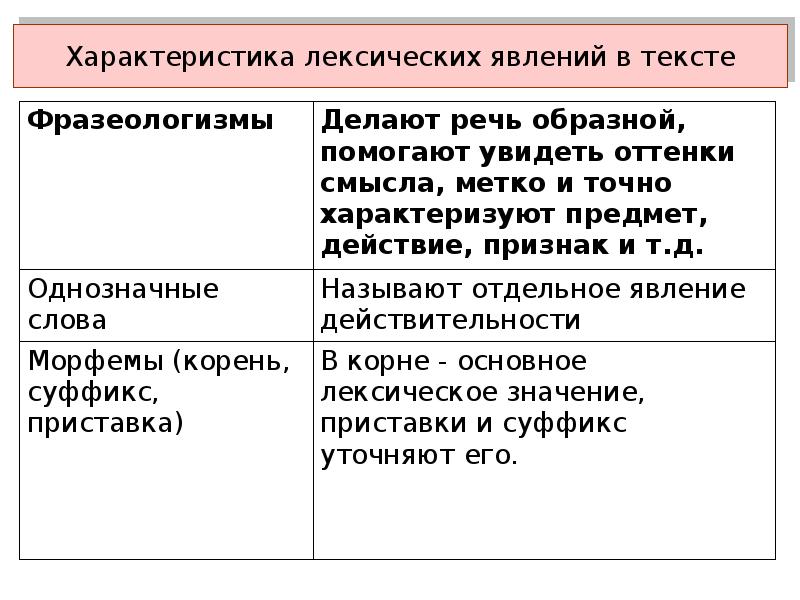 Характеристика лексических явлений в тексте

| Фразеологизмы | Делают речь образной, помогают увидеть оттенки смысла, метко и точно характеризуют предмет, действие, признак и т.д. |
|---|---|
| Однозначные слова | Называют отдельное явление действительности |
| Морфемы (корень, суффикс, приставка) | В корне - основное лексическое значение, приставки и суффикс уточняют его. |